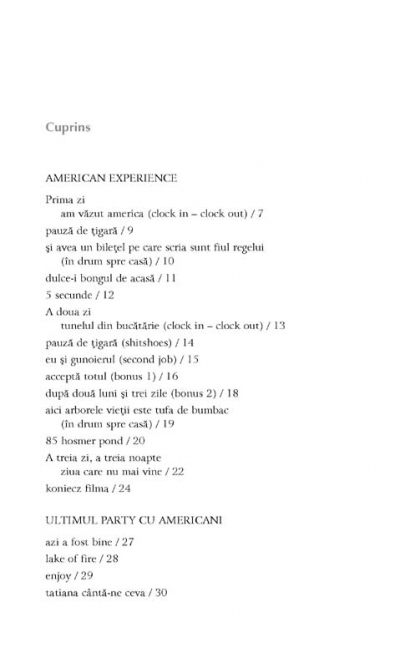 Cuprins

AMERICAN EXPERIENCE

Prima zi
am văzut america (clock in – clock out) / 7
pauză de ţigară / 9
şi avea un bileţel pe care scria sunt fiul regelui (în drum spre casă) / 10
dulce-i bongul de acasă / 11
5 secunde / 12
A doua zi
tunelul din bucătărie (clock in – clock out) / 13
pauză de ţigară (shitshoes) / 14
eu şi gunoierul (second job) / 15
acceptă totul (bonus 1) / 16
după două luni şi trei zile (bonus 2) / 18
aici arborele vieţii este tufa de bumbac (în drum spre casă) / 19
85 hosmer pond / 20
A treia zi, a treia noapte
ziua care nu mai vine / 22
koniecz filma / 24

ULTIMUL PARTY CU AMERICANI

azi a fost bine / 27
lake of fire / 28
enjoy / 29
tatiana cântă-ne ceva / 30